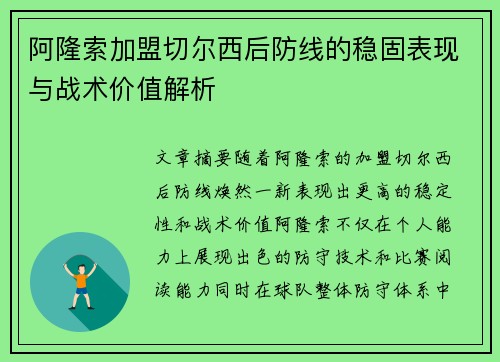 阿隆索加盟切尔西后防线的稳固表现与战术价值解析

文章摘要随着阿隆索的加盟切尔西后防线焕然一新表现出更高的稳定性和战术价值阿隆索不仅在个人能力上展现出色的防守技术和比赛阅读能力同时在球队整体防守体系中